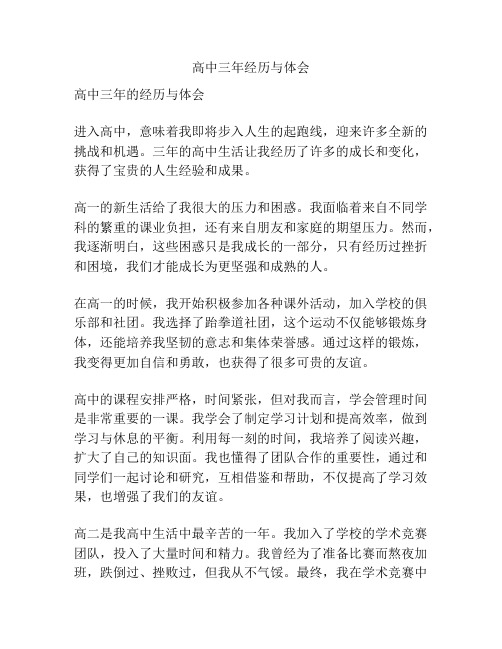 高中三年经历与体会

高中三年的经历与体会

进入高中，意味着我即将步入人生的起跑线，迎来许多全新的挑战和机遇。三年的高中生活让我经历了许多的成长和变化，获得了宝贵的人生经验和成果。

高一的新生活给了我很大的压力和困惑。我面临着来自不同学科的繁重的课业负担，还有来自朋友和家庭的期望压力。然而，我逐渐明白，这些困惑只是我成长的一部分，只有经历过挫折和困境，我们才能成长为更坚强和成熟的人。

在高一的时候，我开始积极参加各种课外活动，加入学校的俱乐部和社团。我选择了跆拳道社团，这个运动不仅能够锻炼身体，还能培养我坚韧的意志和集体荣誉感。通过这样的锻炼，我变得更加自信和勇敢，也获得了很多可贵的友谊。

高中的课程安排严格，时间紧张，但对我而言，学会管理时间是非常重要的一课。我学会了制定学习计划和提高效率，做到学习与休息的平衡。利用每一刻的时间，我培养了阅读兴趣，扩大了自己的知识面。我也懂得了团队合作的重要性，通过和同学们一起讨论和研究，互相借鉴和帮助，不仅提高了学习效果，也增强了我们的友谊。

高二是我高中生活中最辛苦的一年。我加入了学校的学术竞赛团队，投入了大量时间和精力。我曾经为了准备比赛而熬夜加班，跌倒过、挫败过，但我从不气馁。最终，我在学术竞赛中